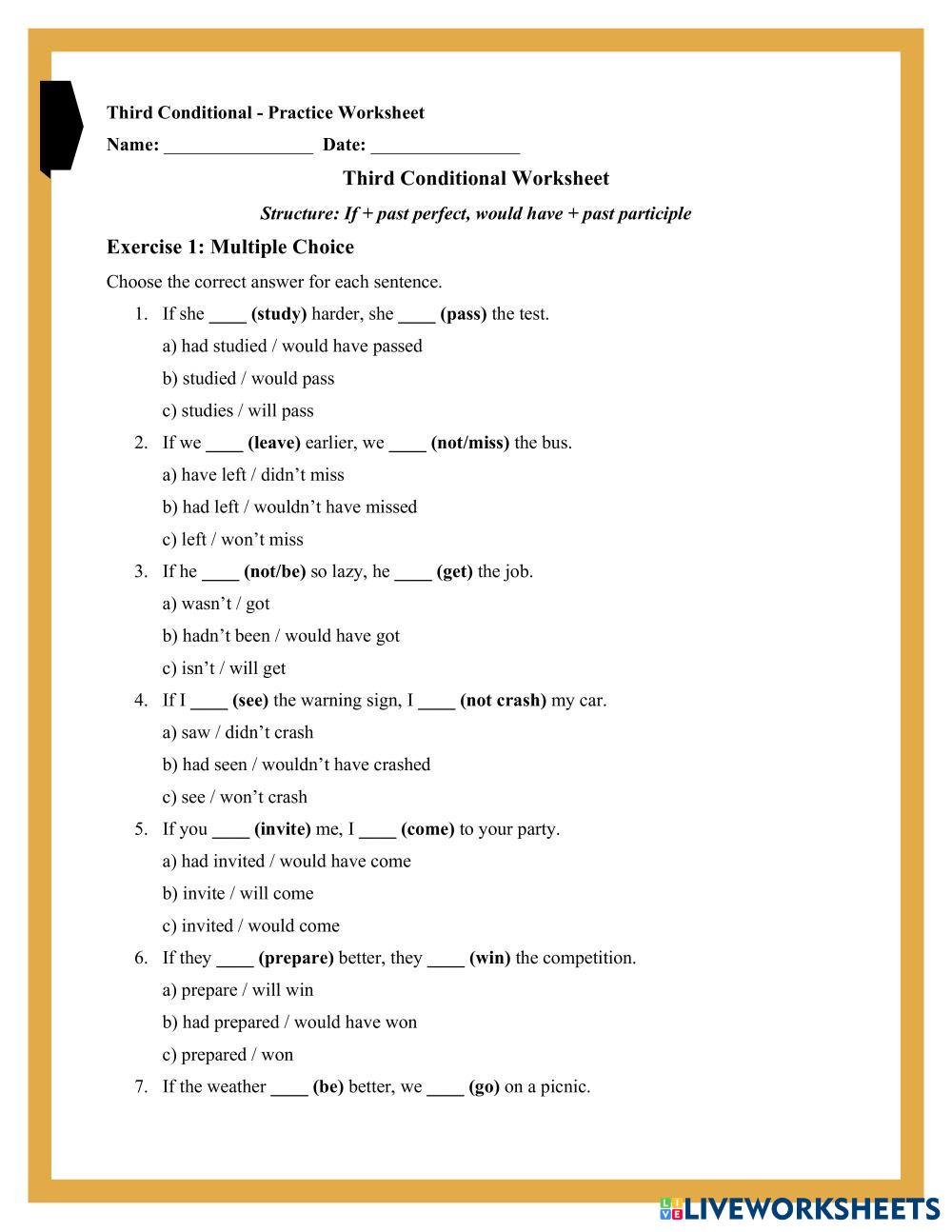 Third Conditional - Practice Worksheet

Name: ________________ Date: ________________

Third Conditional Worksheet

Structure: If + past perfect, would have + past participle

Exercise 1: Multiple Choice

Choose the correct answer for each sentence.

1. If she ____ (study) harder, she ____ (pass) the test.

a) had studied / would have passed

b) studied / would pass

c) studies / will pass

2. If we ____ (leave) earlier, we ____ (not/miss) the bus.

a) have left / didn’t miss

b) had left / wouldn’t have missed

c) left / won’t miss

3. If he ____ (not/be) so lazy, he ____ (get) the job.

a) wasn’t / got

b) hadn’t been / would have got

c) isn’t / will get

4. If I ____ (see) the warning sign, I ____ (not crash) my car.

a) saw / didn’t crash

b) had seen / wouldn’t have crashed

c) see / won’t crash

5. If you ____ (invite) me, I ____ (come) to your party.

a) had invited / would have come

b) invite / will come

c) invited / would come

6. If they ____ (prepare) better, they ____ (win) the competition.

a) prepare / will win

b) had prepared / would have won

c) prepared / won

7. If the weather ____ (be) better, we ____ (go) on a picnic.

LIVEWORKSHEETS